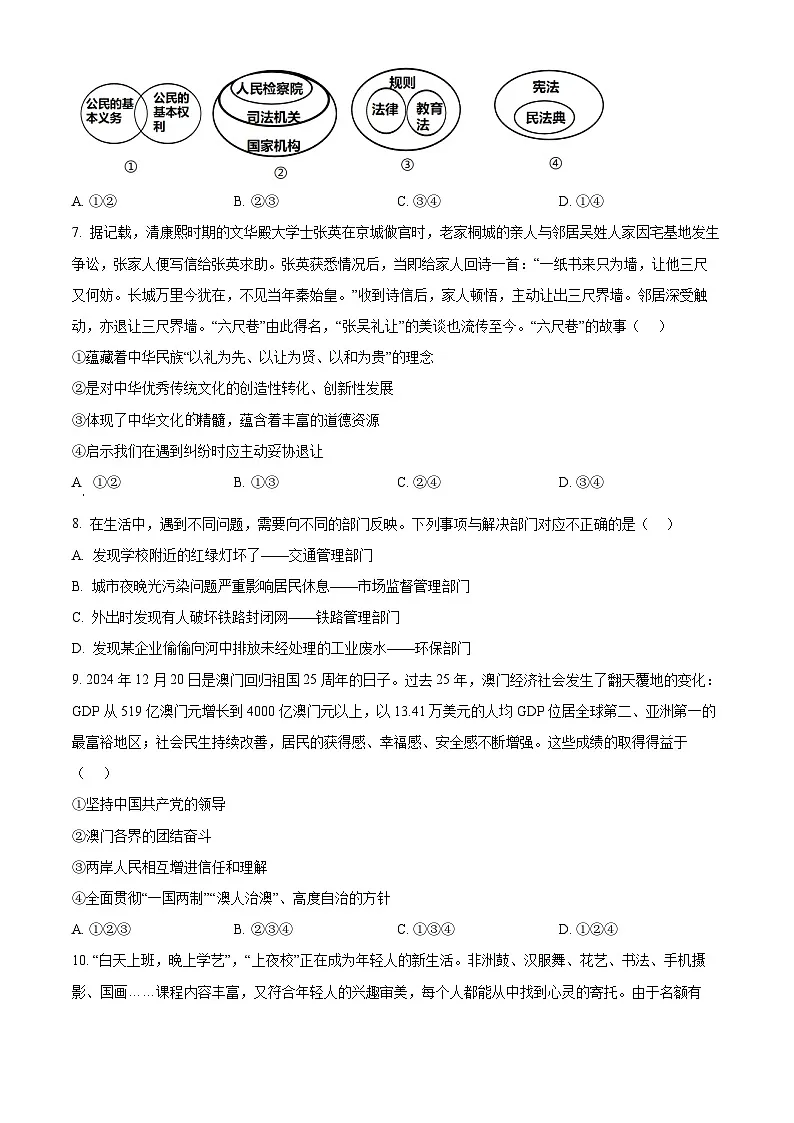 公民的基本义务 公民的基本权利
①

人民检察院
司法机关
国家机构
②

规则
法律 教育法
③

宪法
民法典
④

A. ①②　B. ②③　C. ③④　D. ①④

7. 据记载，清康熙时期的文华殿大学士张英在京城做官时，老家桐城的亲人与邻居吴姓人家因宅基地发生争讼，张家人便写信给张英求助。张英获悉情况后，当即给家人回诗一首：“一纸书来只为墙，让他三尺又何妨。长城万里今犹在，不见当年秦始皇。”收到诗信后，家人顿悟，主动让出三尺界墙。邻居深受触动，亦退让三尺界墙。“六尺巷”由此得名，“张吴礼让”的美谈也流传至今。“六尺巷”的故事（　）

①蕴藏着中华民族“以礼为先、以让为贤、以和为贵”的理念

②是对中华优秀传统文化的创造性转化、创新性发展

③体现了中华文化的精髓，蕴含着丰富的道德资源

④启示我们在遇到纠纷时应主动妥协退让

A. ①②　B. ①③　C. ②④　D. ③④

8. 在生活中，遇到不同问题，需要向不同的部门反映。下列事项与解决部门对应不正确的是（　）

A. 发现学校附近的红绿灯坏了——交通管理部门

B. 城市夜晚光污染问题严重影响居民休息——市场监督管理部门

C. 外出时发现有人破坏铁路封闭网——铁路管理部门

D. 发现某企业偷偷向河中排放未经处理的工业废水——环保部门

9. 2024年12月20日是澳门回归祖国25周年的日子。过去25年，澳门经济社会发生了翻天覆地的变化：GDP从519亿澳门元增长到4000亿澳门元以上，以13.41万美元的人均GDP位居全球第二、亚洲第一的最富裕地区；社会民生持续改善，居民的获得感、幸福感、安全感不断增强。这些成绩的取得得益于（　）

①坚持中国共产党的领导

②澳门各界的团结奋斗

③两岸人民相互增进信任和理解

④全面贯彻“一国两制”“澳人治澳”、高度自治的方针

A. ①②③　B. ②③④　C. ①③④　D. ①②④

10. “白天上班，晚上学艺”，“上夜校”正在成为年轻人的新生活。非洲鼓、汉服舞、花艺、书法、手机摄影、国画……课程内容丰富，又符合年轻人的兴趣审美，每个人都能从中找到心灵的寄托。由于名额有